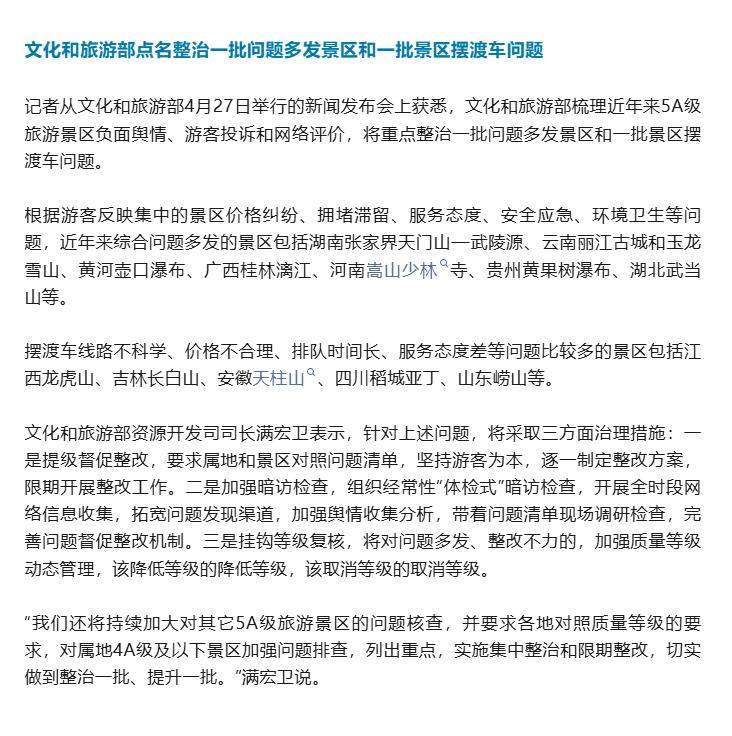 文化和旅游部点名整治一批问题多发景区和一批景区摆渡车问题

记者从文化和旅游部4月27日举行的新闻发布会上获悉，文化和旅游部梳理近年来5A级旅游景区负面舆情、游客投诉和网络评价，将重点整治一批问题多发景区和一批景区摆渡车问题。

根据游客反映集中的景区价格纠纷、拥堵滞留、服务态度、安全应急、环境卫生等问题，近年来综合问题多发的景区包括湖南张家界天门山—武陵源、云南丽江古城和玉龙雪山、黄河壶口瀑布、广西桂林漓江、河南嵩山少林寺、贵州黄果树瀑布、湖北武当山等。

摆渡车线路不科学、价格不合理、排队时间长、服务态度差等问题比较多的景区包括江西龙虎山、吉林长白山、安徽天柱山、四川稻城亚丁、山东崂山等。

文化和旅游部资源开发司司长满宏卫表示，针对上述问题，将采取三方面治理措施：一是提级督促整改，要求属地和景区对照问题清单，坚持游客为本，逐一制定整改方案，限期开展整改工作。二是加强暗访检查，组织经常性“体检式”暗访检查，开展全时段网络信息收集，拓宽问题发现渠道，加强舆情收集分析，带着问题清单现场调研检查，完善问题督促整改机制。三是挂钩等级复核，将对问题多发、整改不力的，加强质量等级动态管理，该降低等级的降低等级，该取消等级的取消等级。

“我们还将持续加大对其它5A级旅游景区的问题核查，并要求各地对照质量等级的要求，对属地4A级及以下景区加强问题排查，列出重点，实施集中整治和限期整改，切实做到整治一批、提升一批。”满宏卫说。